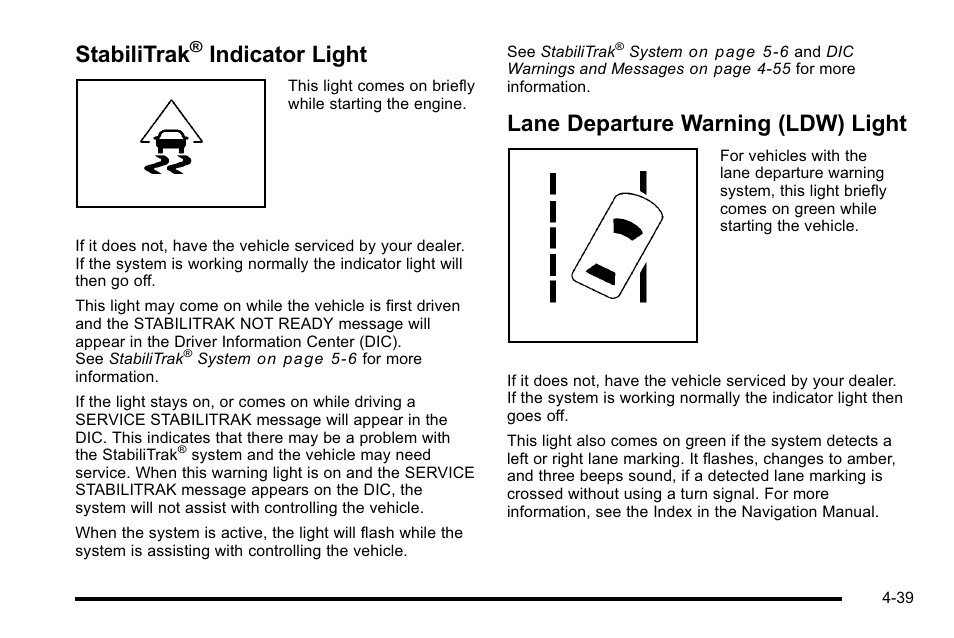 StabiliTrak® Indicator Light

This light comes on briefly while starting the engine.

If it does not, have the vehicle serviced by your dealer. If the system is working normally the indicator light will then go off.

This light may come on while the vehicle is first driven and the STABILITRAK NOT READY message will appear in the Driver Information Center (DIC). See StabiliTrak® System on page 5-6 for more information.

If the light stays on, or comes on while driving a SERVICE STABILITRAK message will appear in the DIC. This indicates that there may be a problem with the StabiliTrak® system and the vehicle may need service. When this warning light is on and the SERVICE STABILITRAK message appears on the DIC, the system will not assist with controlling the vehicle.

When the system is active, the light will flash while the system is assisting with controlling the vehicle.

See StabiliTrak® System on page 5-6 and DIC Warnings and Messages on page 4-55 for more information.

Lane Departure Warning (LDW) Light

For vehicles with the lane departure warning system, this light briefly comes on green while starting the vehicle.

If it does not, have the vehicle serviced by your dealer. If the system is working normally the indicator light then goes off.

This light also comes on green if the system detects a left or right lane marking. It flashes, changes to amber, and three beeps sound, if a detected lane marking is crossed without using a turn signal. For more information, see the Index in the Navigation Manual.

4-39